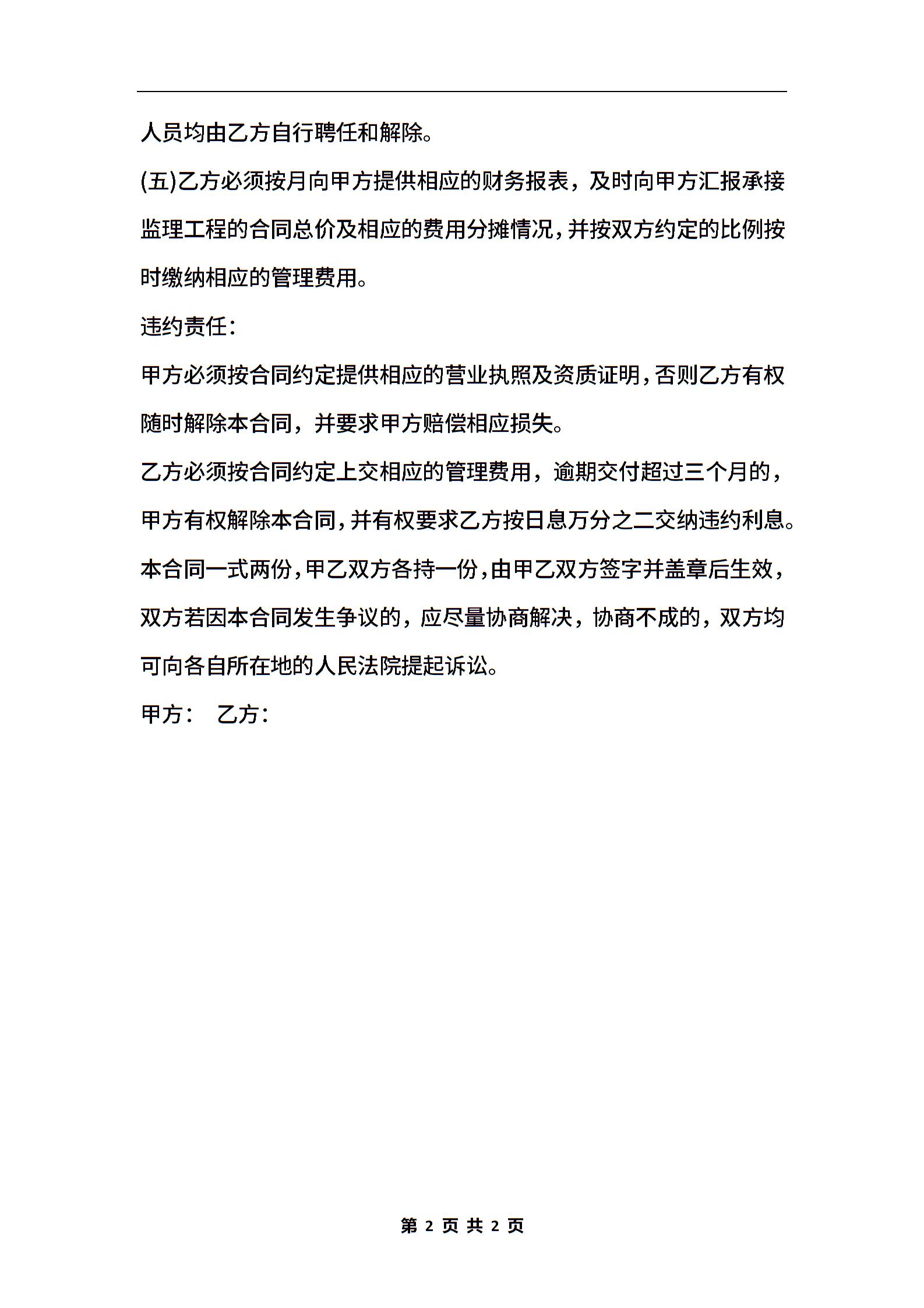 人员均由乙方自行聘任和解除。

(五)乙方必须按月向甲方提供相应的财务报表，及时向甲方汇报承接监理工程的合同总价及相应的费用分摊情况,并按双方约定的比例按时缴纳相应的管理费用。

违约责任:

甲方必须按合同约定提供相应的营业执照及资质证明,否则乙方有权随时解除本合同，并要求甲方赔偿相应损失。

乙方必须按合同约定上交相应的管理费用，逾期交付超过三个月的，甲方有权解除本合同,并有权要求乙方按日息万分之二交纳违约利息。

本合同一式两份,甲乙双方各持一份,由甲乙双方签字并盖章后生效,双方若因本合同发生争议的，应尽量协商解决，协商不成的，双方均可向各自所在地的人民法院提起诉讼。

甲方:　乙方:

第 2 页 共 2 页